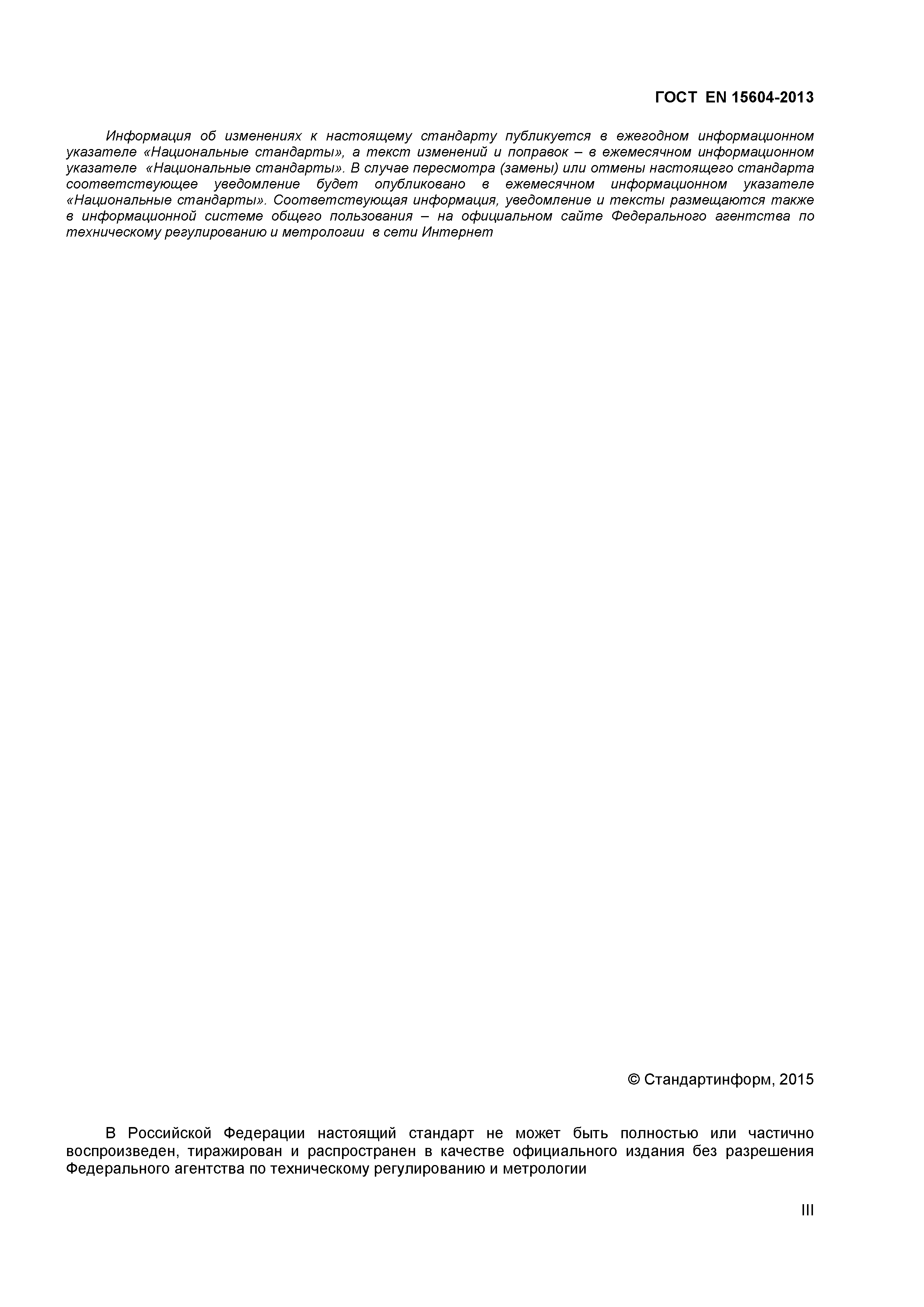 ГОСТ EN 15604-2013

Информация об изменениях к настоящему стандарту публикуется в ежегодном информационном указателе «Национальные стандарты», а текст изменений и поправок – в ежемесячном информационном указателе «Национальные стандарты». В случае пересмотра (замены) или отмены настоящего стандарта соответствующее уведомление будет опубликовано в ежемесячном информационном указателе «Национальные стандарты». Соответствующая информация, уведомление и тексты размещаются также в информационной системе общего пользования – на официальном сайте Федерального агентства по техническому регулированию и метрологии в сети Интернет

© Стандартинформ, 2015

В Российской Федерации настоящий стандарт не может быть полностью или частично воспроизведен, тиражирован и распространен в качестве официального издания без разрешения Федерального агентства по техническому регулированию и метрологии

III